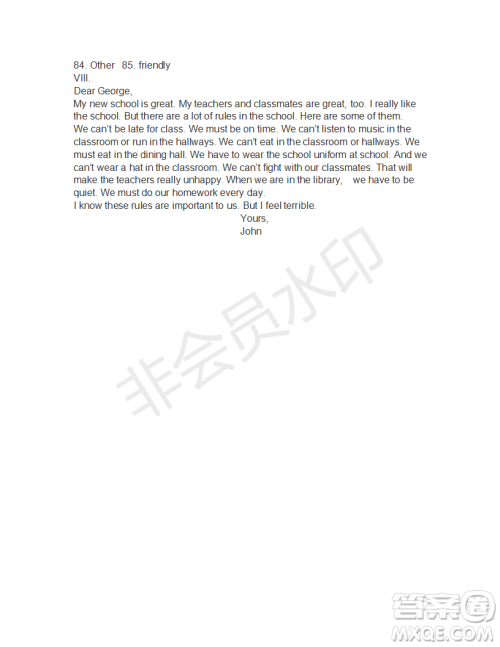 84. Other 85. friendly
VIII.
Dear George,

My new school is great. My teachers and classmates are great, too. I really like the school. But there are a lot of rules in the school. Here are some of them.

We can't be late for class. We must be on time. We can't listen to music in the classroom or run in the hallways. We can't eat in the classroom or hallways. We must eat in the dining hall. We have to wear the school uniform at school. And we can't wear a hat in the classroom. We can't fight with our classmates. That will make the teachers really unhappy. When we are in the library, we have to be quiet. We must do our homework every day.

I know these rules are important to us. But I feel terrible.

Yours,
John

非会员水印

答案圈
MXQE.COM